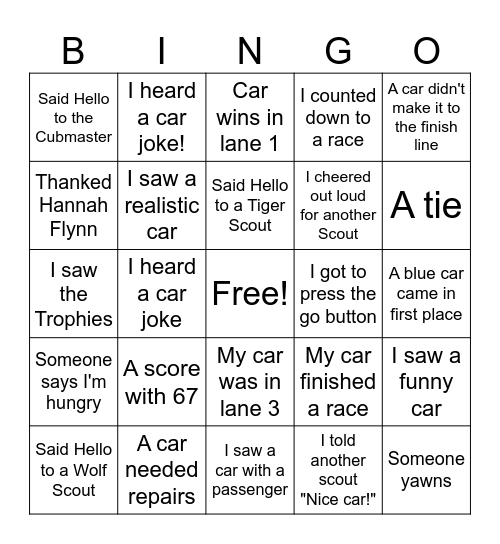 | B | I | N | G | O |
|---|---|---|---|---|
| Said Hello to the Cubmaster | I heard a car joke! | Car wins in lane 1 | I counted down to a race | A car didn't make it to the finish line |
| Thanked Hannah Flynn | I saw a realistic car | Said Hello to a Tiger Scout | I cheered out loud for another Scout | A tie |
| I saw the Trophies | I heard a car joke | Free! | I got to press the go button | A blue car came in first place |
| Someone says I'm hungry | A score with 67 | My car was in lane 3 | My car finished a race | I saw a funny car |
| Said Hello to a Wolf Scout | A car needed repairs | I saw a car with a passenger | I told another scout "Nice car!" | Someone yawns |